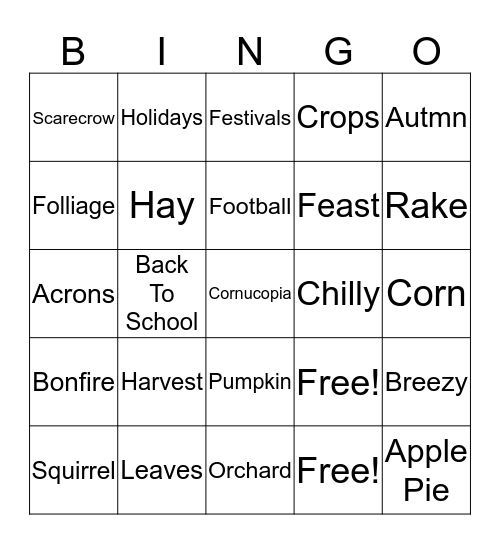 | B | I | N | G | O |
|---|---|---|---|---|
| Scarecrow | Holidays | Festivals | Crops | Autmn |
| Folliage | Hay | Football | Feast | Rake |
| Acrons | Back To School | Cornucopia | Chilly | Corn |
| Bonfire | Harvest | Pumpkin | Free! | Breezy |
| Squirrel | Leaves | Orchard | Free! | Apple Pie |